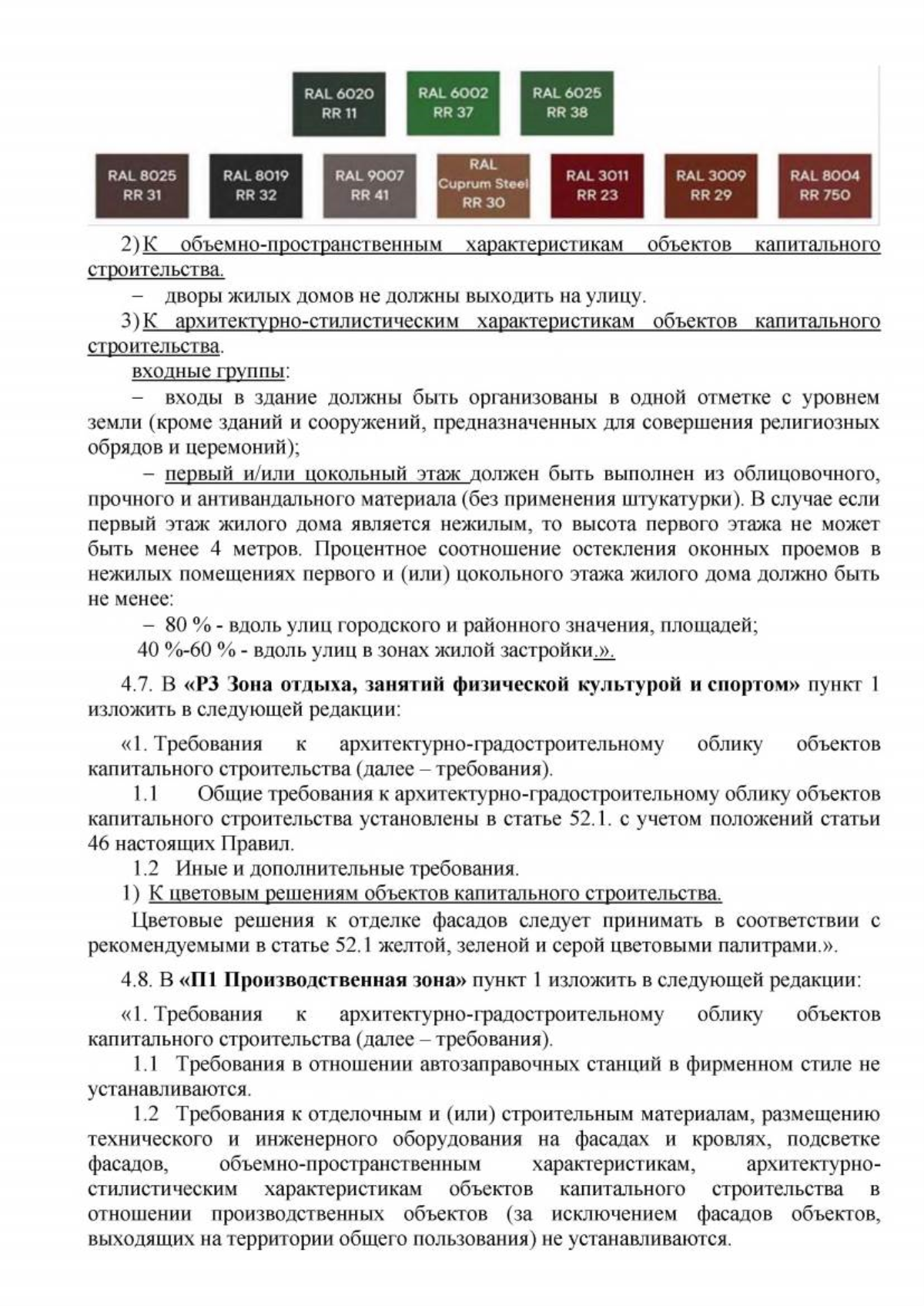 RAL 6020
RR 11

RAL 6002
RR 37

RAL 6025
RR 38

RAL 8025
RR 31

RAL 8019
RR 32

RAL 9007
RR 41

RAL
Cuprum Steel
RR 30

RAL 3011
RR 23

RAL 3009
RR 29

RAL 8004
RR 750

2) К объемно-пространственным характеристикам объектов капитального строительства.

– дворы жилых домов не должны выходить на улицу.

3) К архитектурно-стилистическим характеристикам объектов капитального строительства.

входные группы:

– входы в здание должны быть организованы в одной отметке с уровнем земли (кроме зданий и сооружений, предназначенных для совершения религиозных обрядов и церемоний);

– первый и/или цокольный этаж должен быть выполнен из облицовочного, прочного и антивандального материала (без применения штукатурки). В случае если первый этаж жилого дома является нежилым, то высота первого этажа не может быть менее 4 метров. Процентное соотношение остекления оконных проемов в нежилых помещениях первого и (или) цокольного этажа жилого дома должно быть не менее:

– 80 % - вдоль улиц городского и районного значения, площадей;

40 %-60 % - вдоль улиц в зонах жилой застройки.».

4.7. В «Р3 Зона отдыха, занятий физической культурой и спортом» пункт 1 изложить в следующей редакции:

«1. Требования к архитектурно-градостроительному облику объектов капитального строительства (далее – требования).

1.1 Общие требования к архитектурно-градостроительному облику объектов капитального строительства установлены в статье 52.1. с учетом положений статьи 46 настоящих Правил.

1.2 Иные и дополнительные требования.

1) К цветовым решениям объектов капитального строительства.

Цветовые решения к отделке фасадов следует принимать в соответствии с рекомендуемыми в статье 52.1 желтой, зеленой и серой цветовыми палитрами.».

4.8. В «П1 Производственная зона» пункт 1 изложить в следующей редакции:

«1. Требования к архитектурно-градостроительному облику объектов капитального строительства (далее – требования).

1.1 Требования в отношении автозаправочных станций в фирменном стиле не устанавливаются.

1.2 Требования к отделочным и (или) строительным материалам, размещению технического и инженерного оборудования на фасадах и кровлях, подсветке фасадов, объемно-пространственным характеристикам, архитектурно-стилистическим характеристикам объектов капитального строительства в отношении производственных объектов (за исключением фасадов объектов, выходящих на территории общего пользования) не устанавливаются.